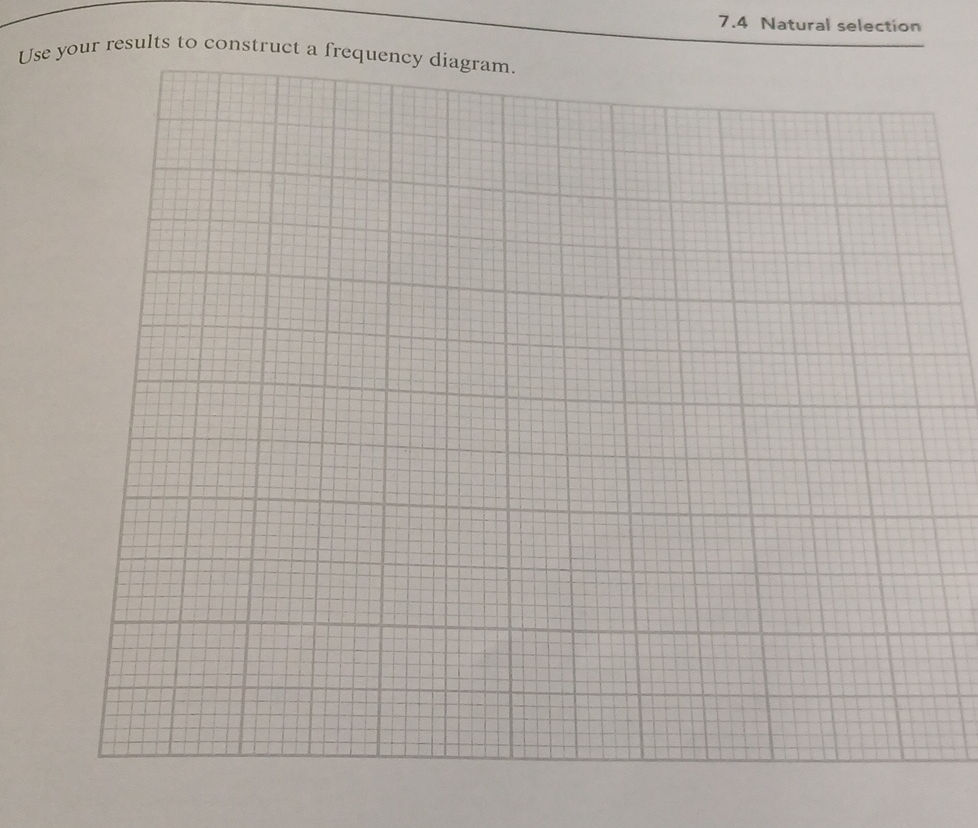 7.4 Natural selection

Use your results to construct a frequency diagram.